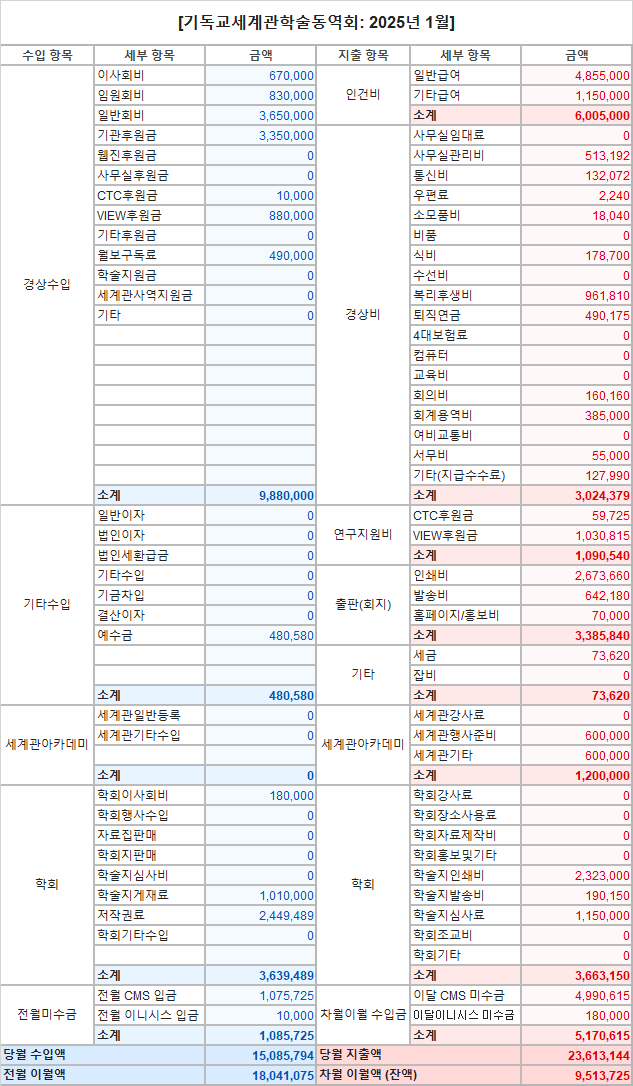 [기독교세계관학술동역회: 2025년 1월]

| 수입 항목 | 세부 항목 | 금액 | 지출 항목 | 세부 항목 | 금액 |
|---|---|---|---|---|---|
| 경상수입 | 이사회비 | 670,000 | 인건비 | 일반급여 | 4,855,000 |
| | 임원회비 | 830,000 | | 기타급여 | 1,150,000 |
| | 일반회비 | 3,650,000 | | 소계 | 6,005,000 |
| | 기관후원금 | 3,350,000 | 경상비 | 사무실임대료 | 0 |
| | 웹진후원금 | 0 | | 사무실관리비 | 513,192 |
| | 사무실후원금 | 0 | | 통신비 | 132,072 |
| | CTC후원금 | 10,000 | | 우편료 | 2,240 |
| | VIEW후원금 | 880,000 | | 소모품비 | 18,040 |
| | 기타후원금 | 0 | | 비품 | 0 |
| | 월보구독료 | 490,000 | | 식비 | 178,700 |
| | 학술지원금 | 0 | | 수선비 | 0 |
| | 세계관사역지원금 | 0 | | 복리후생비 | 961,810 |
| | 기타 | 0 | | 퇴직연금 | 490,175 |
| | | | | 4대보험료 | 0 |
| | | | | 컴퓨터 | 0 |
| | | | | 교육비 | 0 |
| | | | | 회의비 | 160,160 |
| | | | | 회계용역비 | 385,000 |
| | | | | 여비교통비 | 0 |
| | | | | 서무비 | 55,000 |
| | | | | 기타(지급수수료) | 127,990 |
| | 소계 | 9,880,000 | | 소계 | 3,024,379 |
| 기타수입 | 일반이자 | 0 | 연구지원비 | CTC후원금 | 59,725 |
| | 법인이자 | 0 | | VIEW후원금 | 1,030,815 |
| | 법인세환급금 | 0 | | 소계 | 1,090,540 |
| | 기타수입 | 0 | 출판(회지) | 인쇄비 | 2,673,660 |
| | 기금차입 | 0 | | 발송비 | 642,180 |
| | 결산이자 | 0 | | 홈페이지/홍보비 | 70,000 |
| | 예수금 | 480,580 | | 소계 | 3,385,840 |
| | | | 기타 | 세금 | 73,620 |
| | | | | 잡비 | 0 |
| | 소계 | 480,580 | | 소계 | 73,620 |
| 세계관아카데미 | 세계관일반등록 | 0 | 세계관아카데미 | 세계관강사료 | 0 |
| | 세계관기타수입 | 0 | | 세계관행사준비 | 600,000 |
| | | | | 세계관기타 | 600,000 |
| | 소계 | 0 | | 소계 | 1,200,000 |
| 학회 | 학회이사회비 | 180,000 | 학회 | 학회강사료 | 0 |
| | 학회행사수입 | 0 | | 학회장소사용료 | 0 |
| | 자료집판매 | 0 | | 학회자료제작비 | 0 |
| | 학회지판매 | 0 | | 학회홍보및기타 | 0 |
| | 학술지심사비 | 0 | | 학술지인쇄비 | 2,323,000 |
| | 학술지게재료 | 1,010,000 | | 학술지발송비 | 190,150 |
| | 저작권료 | 2,449,489 | | 학술지심사료 | 1,150,000 |
| | 학회기타수입 | 0 | | 학회조교비 | 0 |
| | | | | 학회기타 | 0 |
| | 소계 | 3,639,489 | | 소계 | 3,663,150 |
| 전월미수금 | 전월 CMS 입금 | 1,075,725 | 차월이월 수입금 | 이달 CMS 미수금 | 4,990,615 |
| | 전월 이니시스 입금 | 10,000 | | 이달이니시스 미수금 | 180,000 |
| | 소계 | 1,085,725 | | 소계 | 5,170,615 |
| 당월 수입액 | | 15,085,794 | 당월 지출액 | | 23,613,144 |
| 전월 이월액 | | 18,041,075 | 차월 이월액 (잔액) | | 9,513,725 |